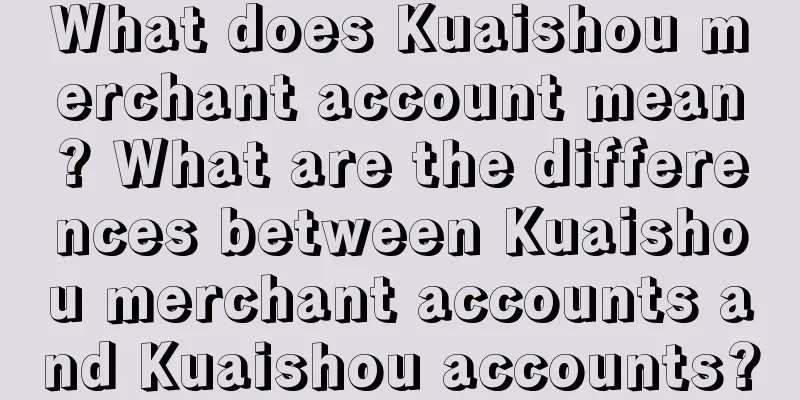 What does Kuaishou merchant account mean? What are the differences between Kuaishou merchant accounts and Kuaishou accounts?